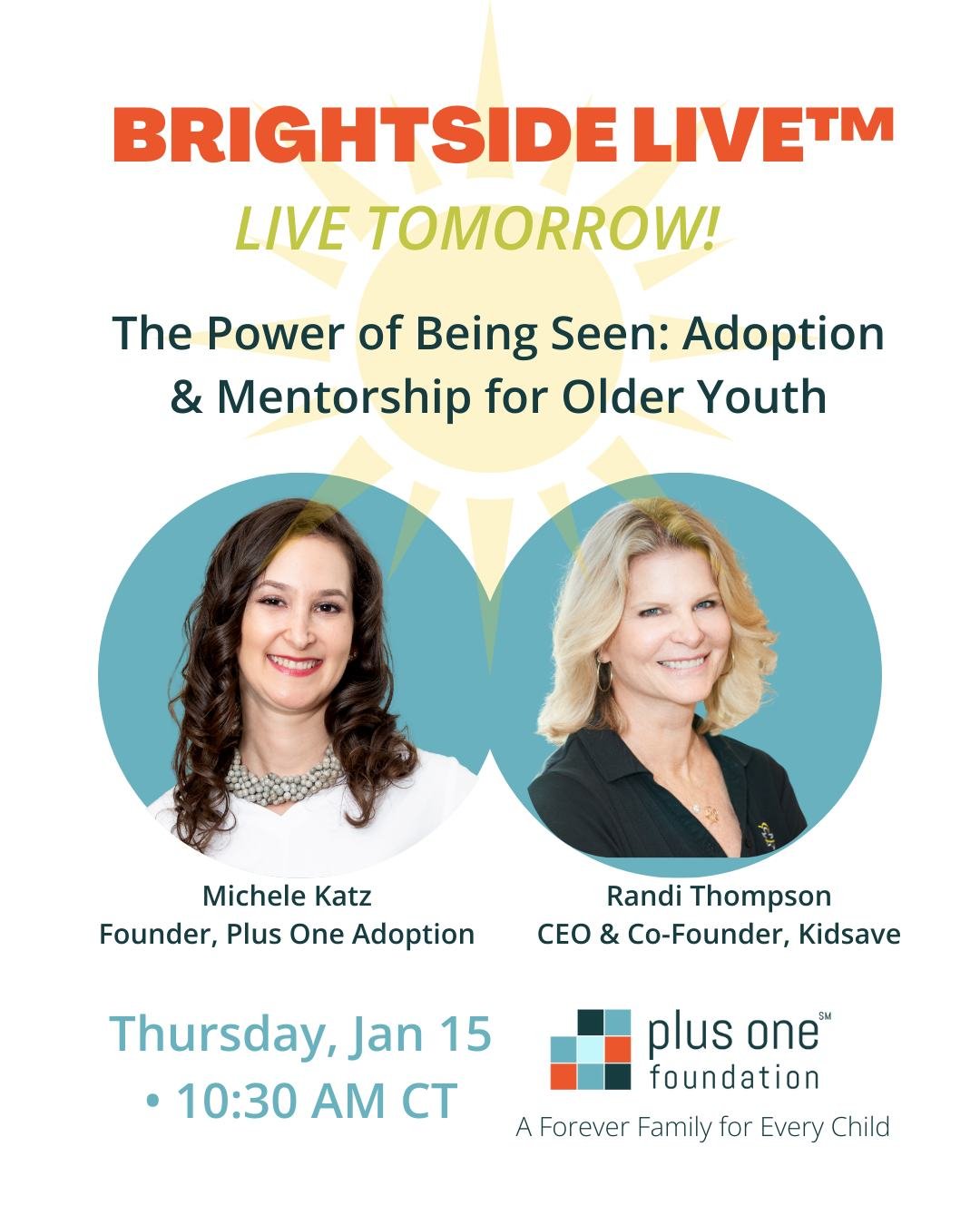 BRIGHTSIDE LIVE™

LIVE TOMORROW!

The Power of Being Seen: Adoption & Mentorship for Older Youth

Michele Katz
Founder, Plus One Adoption

Randi Thompson
CEO & Co-Founder, Kidsave

Thursday, Jan 15
• 10:30 AM CT

plus one℠
foundation

A Forever Family for Every Child